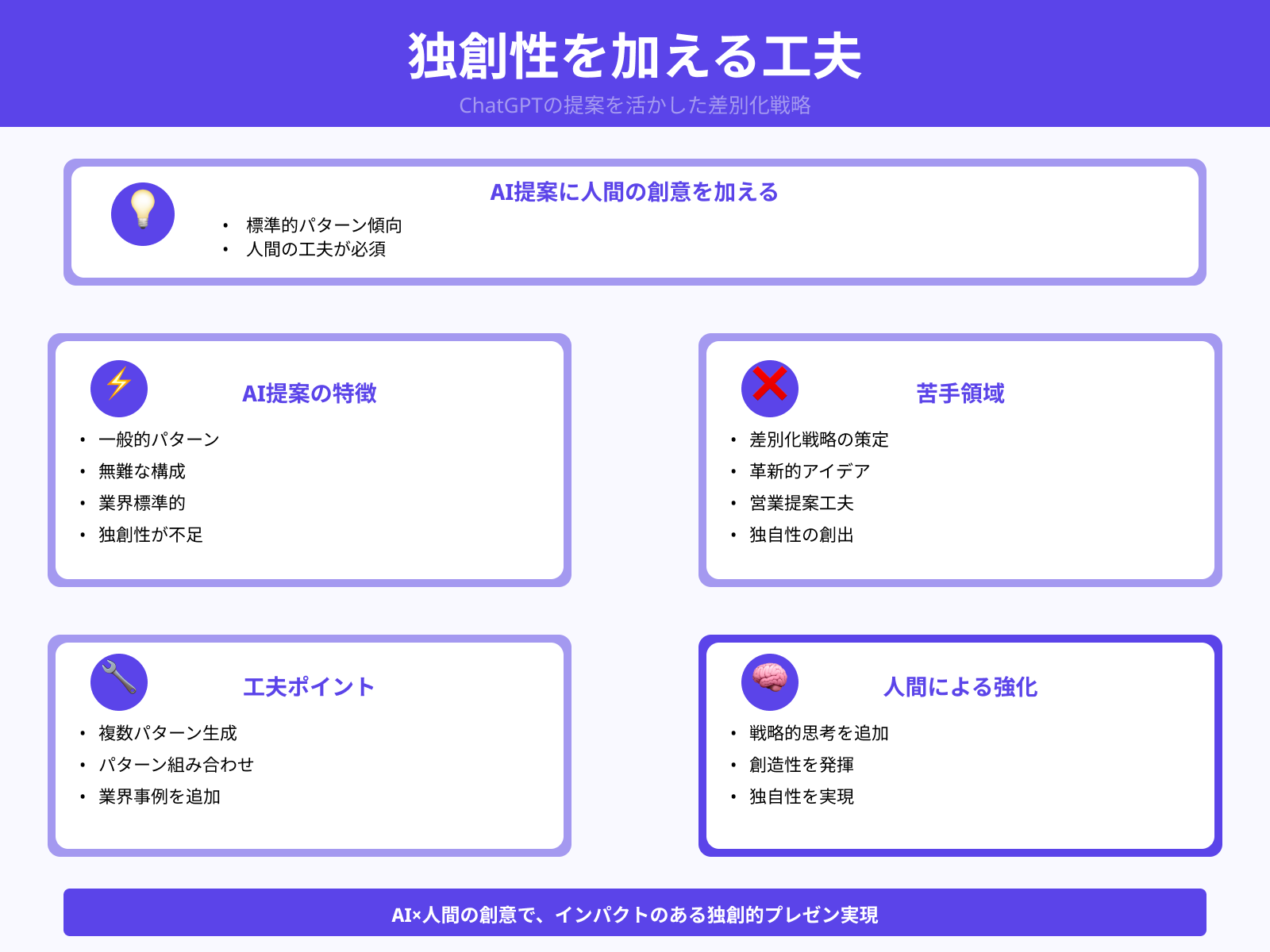 独創性を加える工夫

ChatGPTの提案を活かした差別化戦略

AI提案に人間の創意を加える

• 標準的パターン傾向
• 人間の工夫が必須

AI提案の特徴

• 一般的パターン
• 無難な構成
• 業界標準的
• 独創性が不足

苦手領域

• 差別化戦略の策定
• 革新的アイデア
• 営業提案工夫
• 独自性の創出

工夫ポイント

• 複数パターン生成
• パターン組み合わせ
• 業界事例を追加

人間による強化

• 戦略的思考を追加
• 創造性を発揮
• 独自性を実現

AI×人間の創意で、インパクトのある独創的プレゼン実現